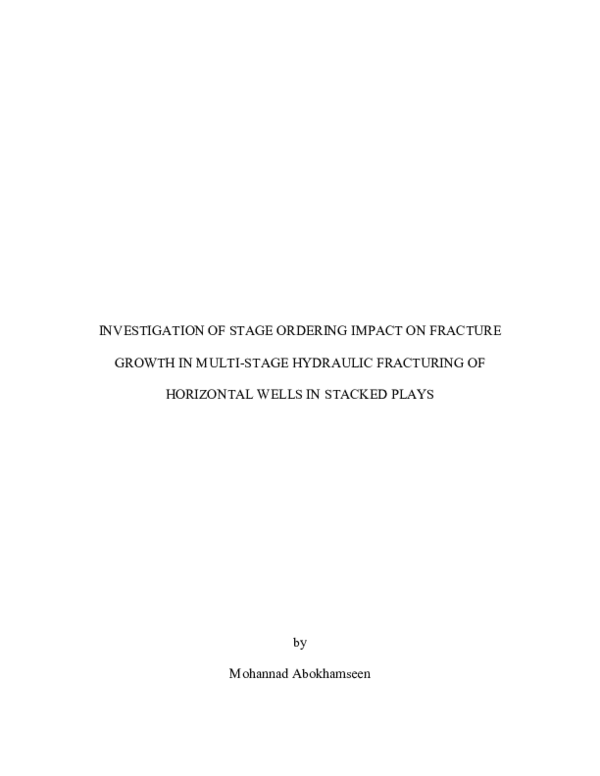 INVESTIGATION OF STAGE ORDERING IMPACT ON FRACTURE GROWTH IN MULTI-STAGE HYDRAULIC FRACTURING OF HORIZONTAL WELLS IN STACKED PLAYS

by

Mohannad Abokhamseen